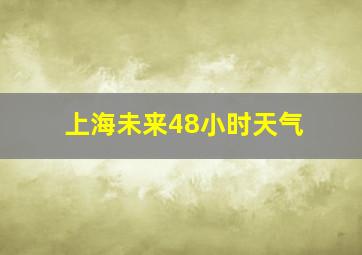 上海未来48小时天气